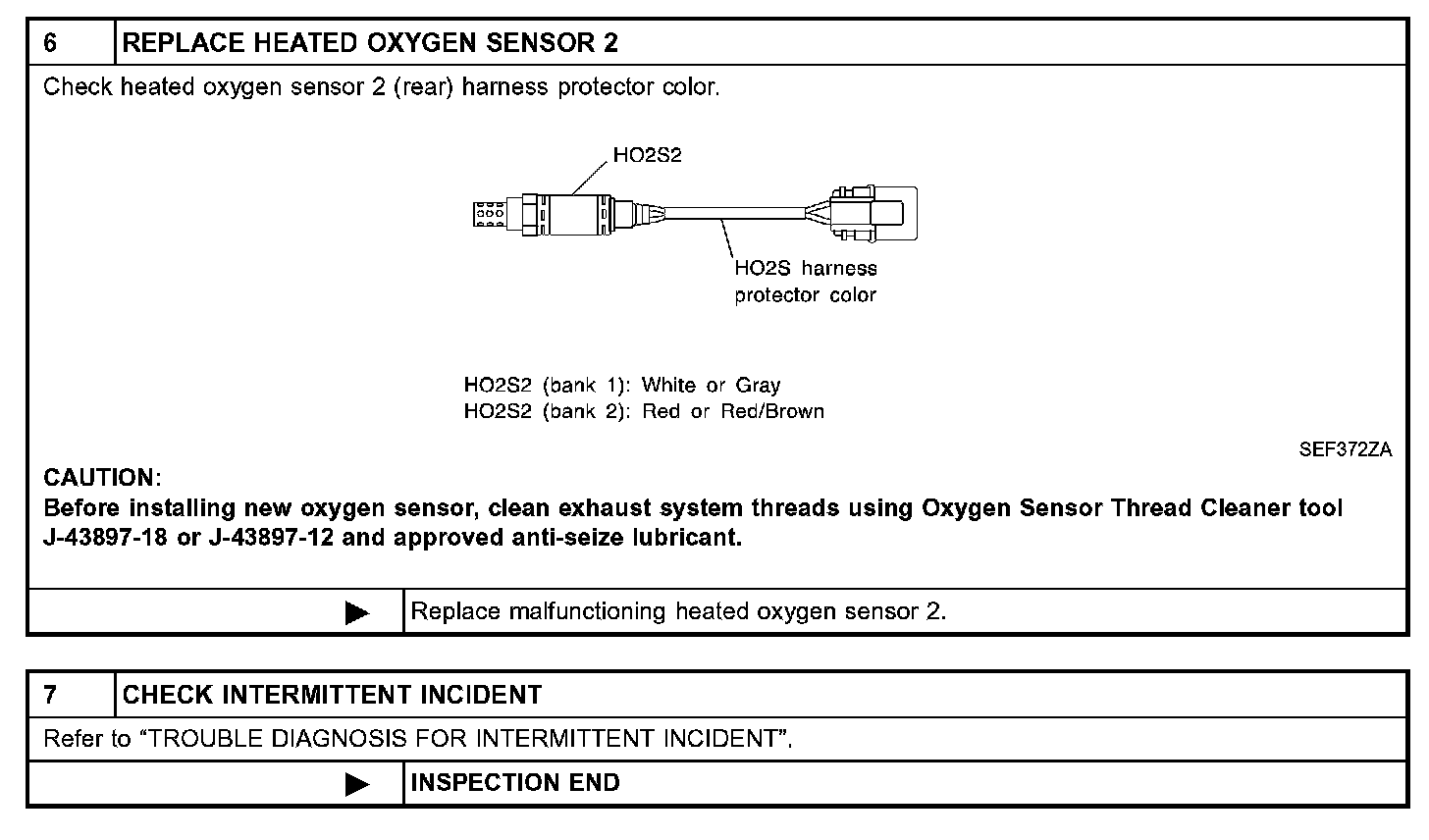 6 REPLACE HEATED OXYGEN SENSOR 2

Check heated oxygen sensor 2 (rear) harness protector color.

HO2S2

HO2S harness protector color

HO2S2 (bank 1): White or Gray
HO2S2 (bank 2): Red or Red/Brown

SEF372ZA

CAUTION:
Before installing new oxygen sensor, clean exhaust system threads using Oxygen Sensor Thread Cleaner tool J-43897-18 or J-43897-12 and approved anti-seize lubricant.

▶ Replace malfunctioning heated oxygen sensor 2.

7 CHECK INTERMITTENT INCIDENT

Refer to “TROUBLE DIAGNOSIS FOR INTERMITTENT INCIDENT”.

▶ INSPECTION END